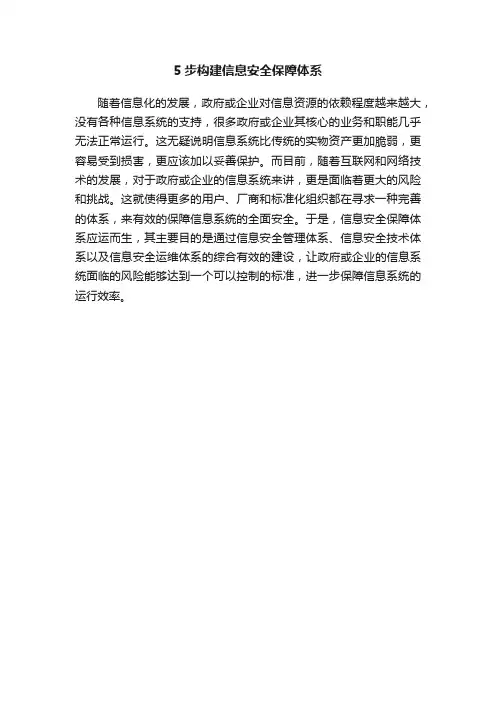 5步构建信息安全保障体系

随着信息化的发展，政府或企业对信息资源的依赖程度越来越大，没有各种信息系统的支持，很多政府或企业其核心的业务和职能几乎无法正常运行。这无疑说明信息系统比传统的实物资产更加脆弱，更容易受到损害，更应该加以妥善保护。而目前，随着互联网和网络技术的发展，对于政府或企业的信息系统来讲，更是面临着更大的风险和挑战。这就使得更多的用户、厂商和标准化组织都在寻求一种完善的体系，来有效的保障信息系统的全面安全。于是，信息安全保障体系应运而生，其主要目的是通过信息安全管理体系、信息安全技术体系以及信息安全运维体系的综合有效的建设，让政府或企业的信息系统面临的风险能够达到一个可以控制的标准，进一步保障信息系统的运行效率。